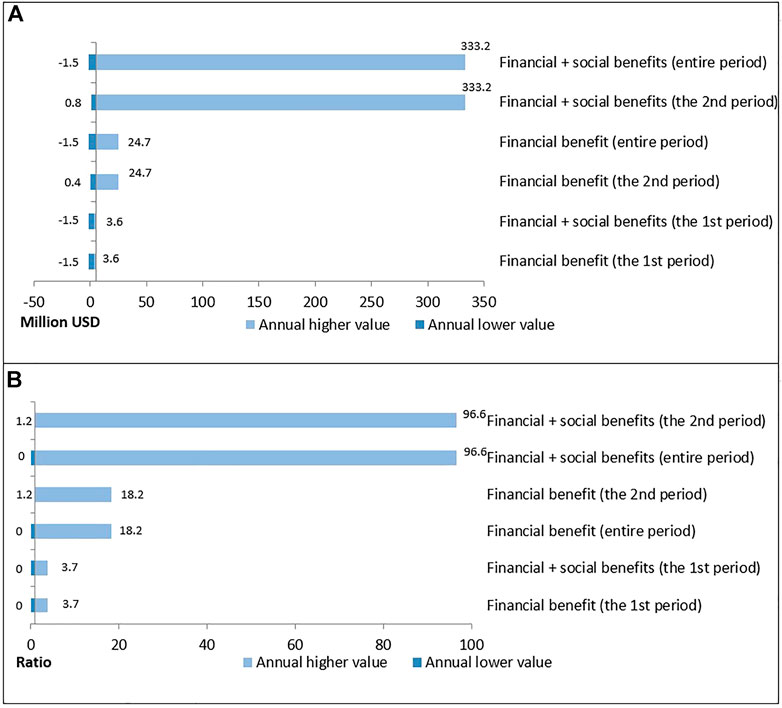 A

-1.5 333.2 Financial + social benefits (entire period)
0.8 333.2 Financial + social benefits (the 2nd period)
-1.5 24.7 Financial benefit (entire period)
0.4 24.7 Financial benefit (the 2nd period)
-1.5 3.6 Financial + social benefits (the 1st period)
-1.5 3.6 Financial benefit (the 1st period)

-50 0 50 100 150 200 250 300 350
Million USD
Annual higher value Annual lower value

B

1.2 96.6 Financial + social benefits (the 2nd period)
0 96.6 Financial + social benefits (entire period)
1.2 18.2 Financial benefit (the 2nd period)
0 18.2 Financial benefit (entire period)
0 3.7 Financial + social benefits (the 1st period)
0 3.7 Financial benefit (the 1st period)

0 20 40 60 80 100
Ratio
Annual higher value Annual lower value